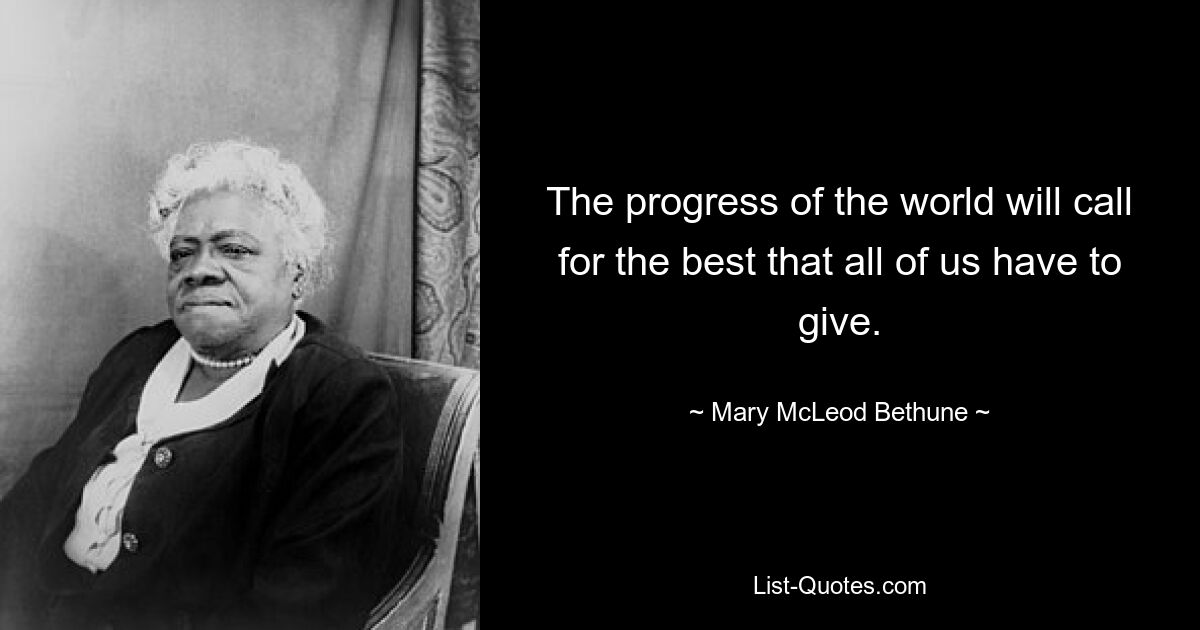 The progress of the world will call for the best that all of us have to give.

~ Mary McLeod Bethune ~

List-Quotes.com